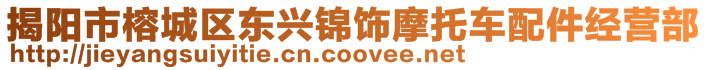 揭阳市榕城区东兴锦饰摩托车配件经营部
http://jieyangsuiyitie.cn.coovee.net